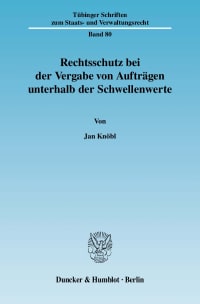 Tübinger Schriften
zum Staats- und Verwaltungsrecht

Band 80

Rechtsschutz bei
der Vergabe von Aufträgen
unterhalb der Schwellenwerte

Von

Jan Knöbl

Duncker & Humblot · Berlin